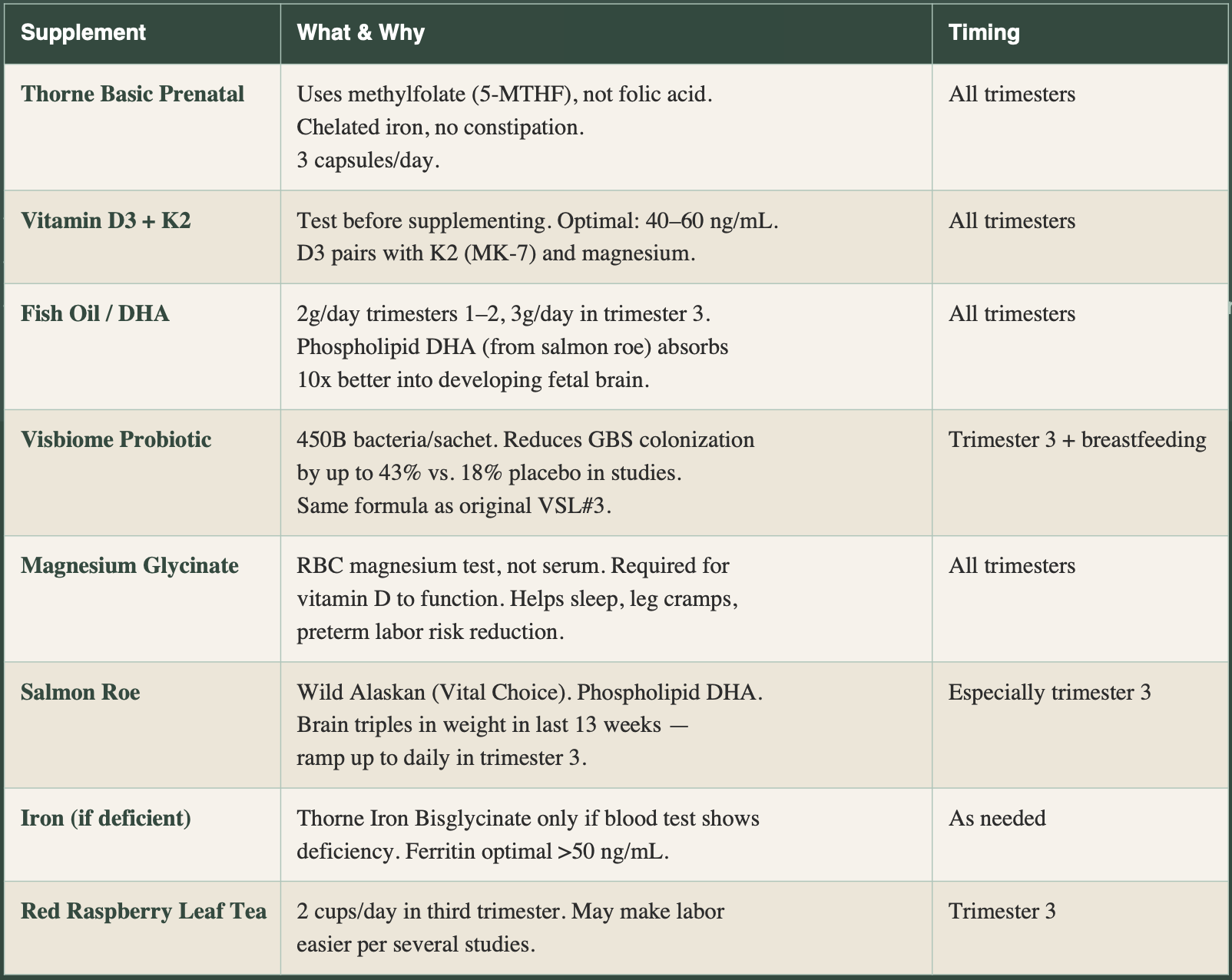 | Supplement | What & Why | Timing |
|---|---|---|
| Thorne Basic Prenatal | Uses methylfolate (5-MTHF), not folic acid. Chelated iron, no constipation. 3 capsules/day. | All trimesters |
| Vitamin D3 + K2 | Test before supplementing. Optimal: 40–60 ng/mL. D3 pairs with K2 (MK-7) and magnesium. | All trimesters |
| Fish Oil / DHA | 2g/day trimesters 1–2, 3g/day in trimester 3. Phospholipid DHA (from salmon roe) absorbs 10x better into developing fetal brain. | All trimesters |
| Visbiome Probiotic | 450B bacteria/sachet. Reduces GBS colonization by up to 43% vs. 18% placebo in studies. Same formula as original VSL#3. | Trimester 3 + breastfeeding |
| Magnesium Glycinate | RBC magnesium test, not serum. Required for vitamin D to function. Helps sleep, leg cramps, preterm labor risk reduction. | All trimesters |
| Salmon Roe | Wild Alaskan (Vital Choice). Phospholipid DHA. Brain triples in weight in last 13 weeks — ramp up to daily in trimester 3. | Especially trimester 3 |
| Iron (if deficient) | Thorne Iron Bisglycinate only if blood test shows deficiency. Ferritin optimal >50 ng/mL. | As needed |
| Red Raspberry Leaf Tea | 2 cups/day in third trimester. May make labor easier per several studies. | Trimester 3 |